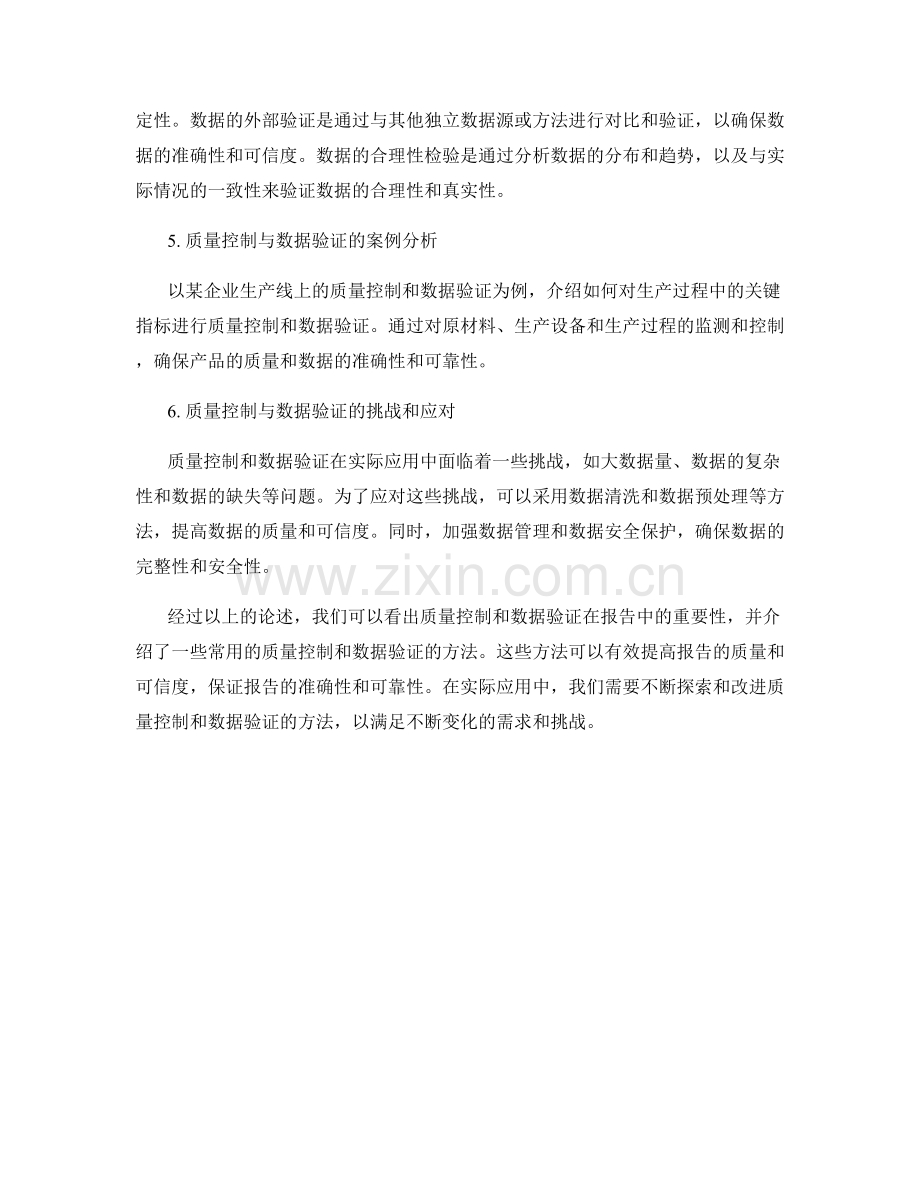 定性。数据的外部验证是通过与其他独立数据源或方法进行对比和验证，以确保数据的准确性和可信度。数据的合理性检验是通过分析数据的分布和趋势，以及与实际情况的一致性来验证数据的合理性和真实性。

5.质量控制与数据验证的案例分析

以某企业生产线上的质量控制和数据验证为例，介绍如何对生产过程中的关键指标进行质量控制和数据验证。通过对原材料、生产设备和生产过程的监测和控制，确保产品的质量和数据的准确性和可靠性。

6.质量控制与数据验证的挑战和应对

质量控制和数据验证在实际应用中面临着一些挑战，如大数据量、数据的复杂性和数据的缺失等问题。为了应对这些挑战，可以采用数据清洗和数据预处理等方法，提高数据的质量和可信度。同时，加强数据管理和数据安全保护，确保数据的完整性和安全性。

经过以上的论述，我们可以看出质量控制和数据验证在报告中的重要性，并介绍了一些常用的质量控制和数据验证的方法。这些方法可以有效提高报告的质量和可信度，保证报告的准确性和可靠性。在实际应用中，我们需要不断探索和改进质量控制和数据验证的方法，以满足不断变化的需求和挑战。

www.zixin.com.cn